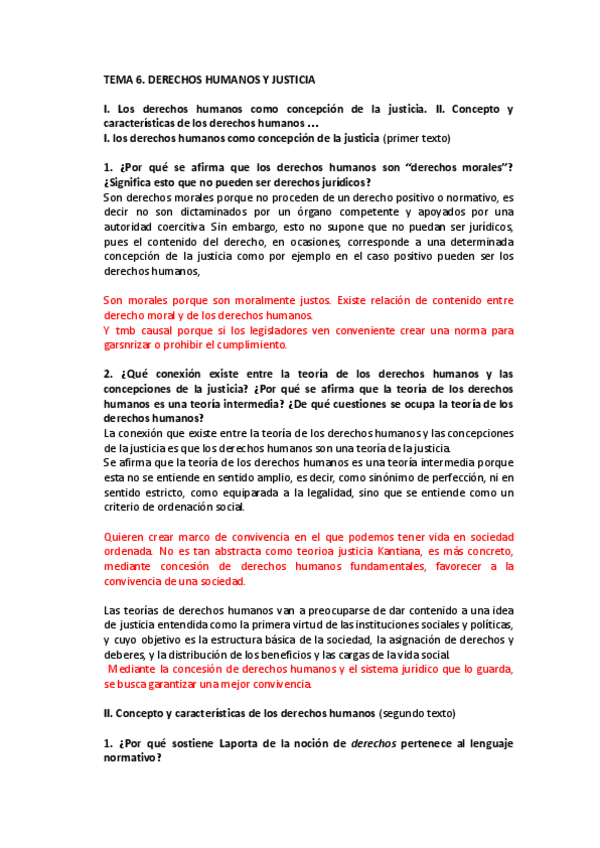 TEMA 6. DERECHOS HUMANOS Y JUSTICIA

I. Los derechos humanos como concepción de la justicia. II. Concepto y características de los derechos humanos …
I. los derechos humanos como concepción de la justicia (primer texto)

1. ¿Por qué se afirma que los derechos humanos son "derechos morales"? ¿Significa esto que no pueden ser derechos jurídicos?
Son derechos morales porque no proceden de un derecho positivo o normativo, es decir no son dictaminados por un órgano competente y apoyados por una autoridad coercitiva. Sin embargo, esto no supone que no puedan ser jurídicos, pues el contenido del derecho, en ocasiones, corresponde a una determinada concepción de la justicia como por ejemplo en el caso positivo pueden ser los derechos humanos,

Son morales porque son moralmente justos. Existe relación de contenido entre derecho moral y de los derechos humanos.
Y tmb causal porque si los legisladores ven conveniente crear una norma para garsnrizar o prohibir el cumplimiento.

2. ¿Qué conexión existe entre la teoría de los derechos humanos y las concepciones de la justicia? ¿Por qué se afirma que la teoría de los derechos humanos es una teoría intermedia? ¿De qué cuestiones se ocupa la teoría de los derechos humanos?
La conexión que existe entre la teoría de los derechos humanos y las concepciones de la justicia es que los derechos humanos son una teoría de la justicia.
Se afirma que la teoría de los derechos humanos es una teoría intermedia porque esta no se entiende en sentido amplio, es decir, como sinónimo de perfección, ni en sentido estricto, como equiparada a la legalidad, sino que se entiende como un criterio de ordenación social.

Quieren crear marco de convivencia en el que podemos tener vida en sociedad ordenada. No es tan abstracta como teorioa justicia Kantiana, es más concreto, mediante concesión de derechos humanos fundamentales, favorecer a la convivencia de una sociedad.

Las teorías de derechos humanos van a preocuparse de dar contenido a una idea de justicia entendida como la primera virtud de las instituciones sociales y políticas, y cuyo objetivo es la estructura básica de la sociedad, la asignación de derechos y deberes, y la distribución de los beneficios y las cargas de la vida social.
Mediante la concesión de derechos humanos y el sistema jurídico que lo guarda, se busca garantizar una mejor convivencia.

II. Concepto y características de los derechos humanos (segundo texto)

1. ¿Por qué sostiene Laporta de la noción de derechos pertenece al lenguaje normativo?